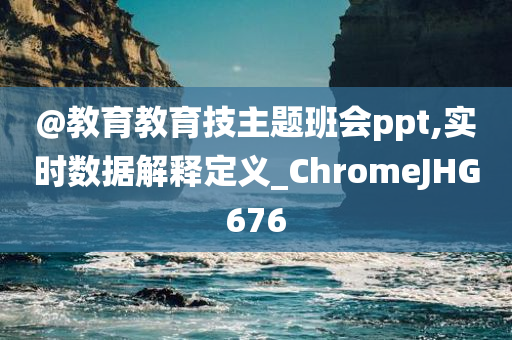 @教育教育技主题班会ppt,实时数据解释定义_ChromeJHG676